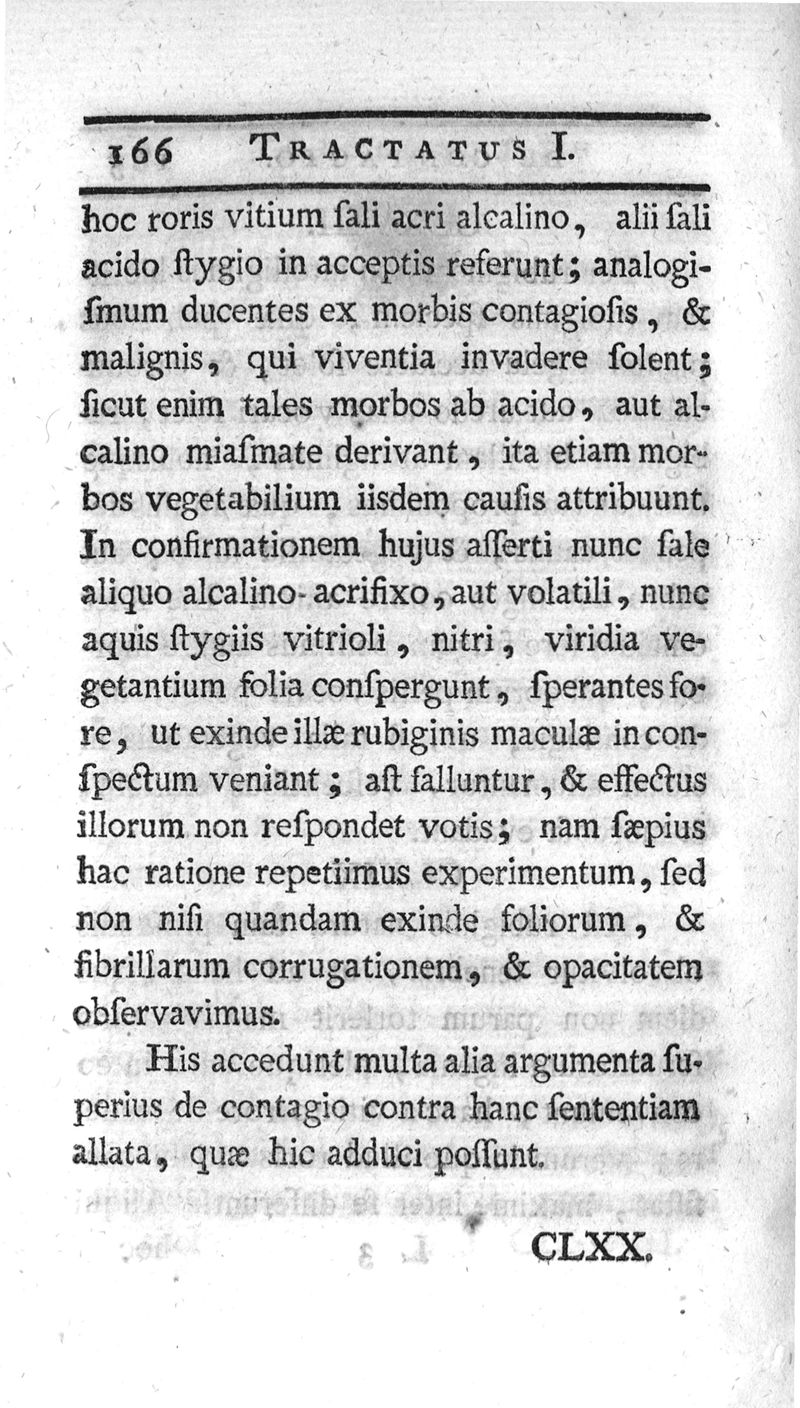 166 TRACTATUS I.

hoc roris vitium ſali acri alcalino, alii ſali acido ſtygio in acceptis referunt; analogiſmum ducentes ex morbis contagioſis, & malignis, qui viventia invadere ſolent; ſicut enim tales morbos ab acido, aut alcalino miaſmate derivant, ita etiam morbos vegetabilium iisdem cauſis attribuunt. In confirmationem hujus aſſerti nunc ſale aliquo alcalino-acrifixo, aut volatili, nunc aquis ſtygiis vitrioli, nitri, viridia vegetantium folia conſpergunt, ſperantes fore, ut exinde illæ rubiginis maculæ in conſpectum veniant; aſt falluntur, & effectus illorum non reſpondet votis; nam ſæpius hac ratione repetiimus experimentum, ſed non niſi quandam exinde foliorum, & fibrillarum corrugationem, & opacitatem obſervavimus.

His accedunt multa alia argumenta ſuperius de contagio contra hanc ſententiam allata, quæ hic adduci poſſunt.

CLXX.